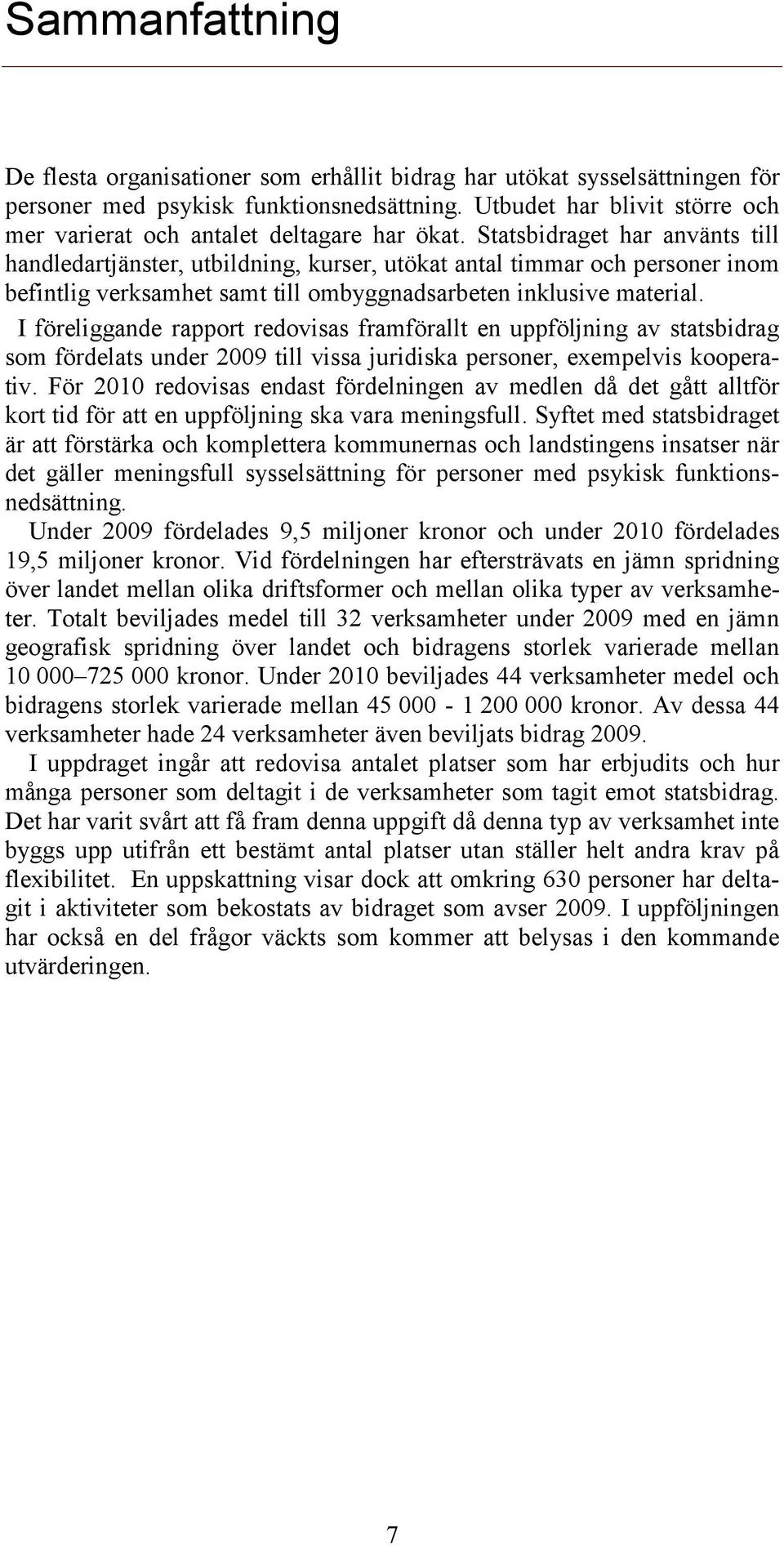 Sammanfattning

De flesta organisationer som erhållit bidrag har utökat sysselsättningen för personer med psykisk funktionsnedsättning. Utbudet har blivit större och mer varierat och antalet deltagare har ökat. Statsbidraget har använts till handledartjänster, utbildning, kurser, utökat antal timmar och personer inom befintlig verksamhet samt till ombyggnadsarbeten inklusive material.

I föreliggande rapport redovisas framförallt en uppföljning av statsbidrag som fördelats under 2009 till vissa juridiska personer, exempelvis kooperativ. För 2010 redovisas endast fördelningen av medlen då det gått alltför kort tid för att en uppföljning ska vara meningsfull. Syftet med statsbidraget är att förstärka och komplettera kommunernas och landstingens insatser när det gäller meningsfull sysselsättning för personer med psykisk funktionsnedsättning.

Under 2009 fördelades 9,5 miljoner kronor och under 2010 fördelades 19,5 miljoner kronor. Vid fördelningen har eftersträvats en jämn spridning över landet mellan olika driftsformer och mellan olika typer av verksamheter. Totalt beviljades medel till 32 verksamheter under 2009 med en jämn geografisk spridning över landet och bidragens storlek varierade mellan 10 000–725 000 kronor. Under 2010 beviljades 44 verksamheter medel och bidragens storlek varierade mellan 45 000 - 1 200 000 kronor. Av dessa 44 verksamheter hade 24 verksamheter även beviljats bidrag 2009.

I uppdraget ingår att redovisa antalet platser som har erbjudits och hur många personer som deltagit i de verksamheter som tagit emot statsbidrag. Det har varit svårt att få fram denna uppgift då denna typ av verksamhet inte byggs upp utifrån ett bestämt antal platser utan ställer helt andra krav på flexibilitet. En uppskattning visar dock att omkring 630 personer har deltagit i aktiviteter som bekostats av bidraget som avser 2009. I uppföljningen har också en del frågor väckts som kommer att belysas i den kommande utvärderingen.

7